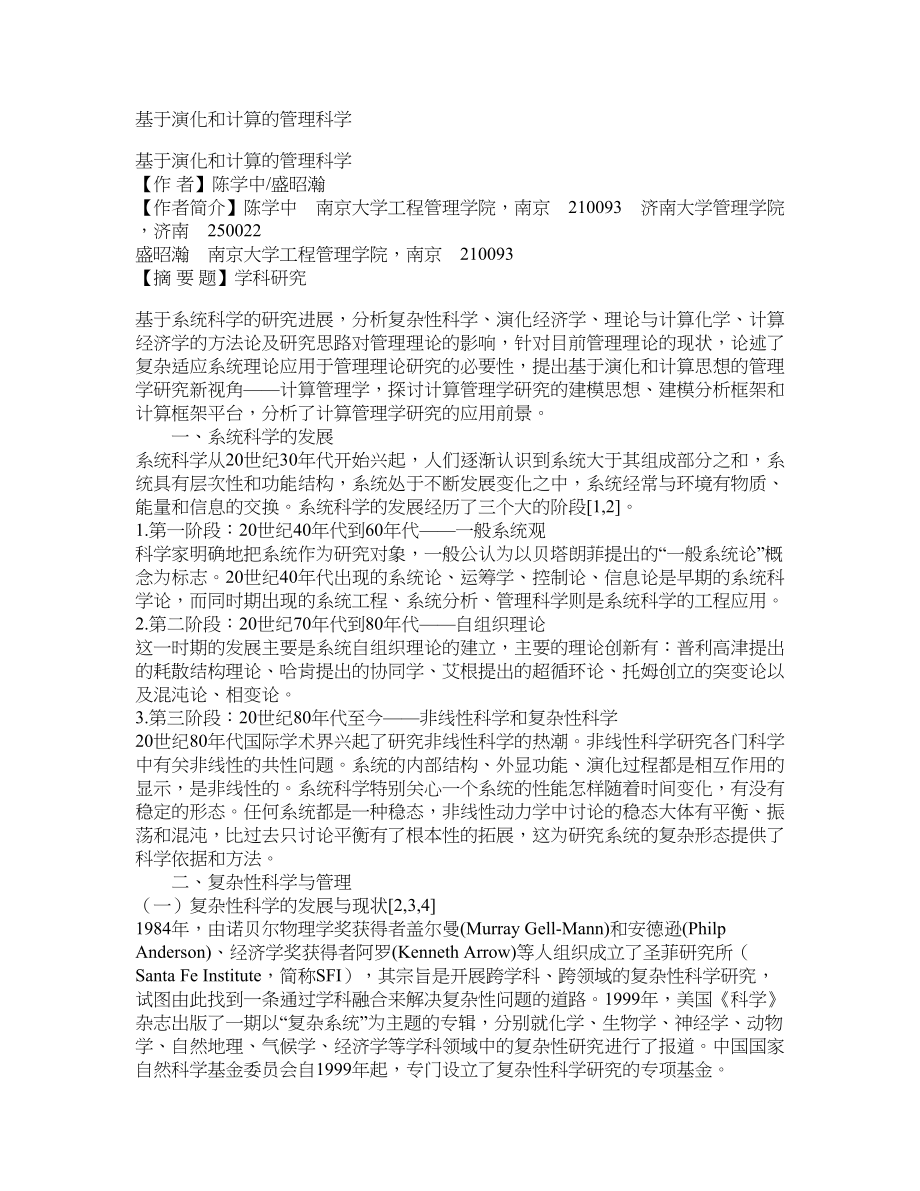 基于演化和计算的管理科学

基于演化和计算的管理科学
【作 者】陈学中/盛昭瀚
【作者简介】陈学中　南京大学工程管理学院，南京　210093　济南大学管理学院，济南　250022
盛昭瀚　南京大学工程管理学院，南京　210093
【摘 要 题】学科研究

基于系统科学的研究进展，分析复杂性科学、演化经济学、理论与计算化学、计算经济学的方法论及研究思路对管理理论的影响，针对目前管理理论的现状，论述了复杂适应系统理论应用于管理理论研究的必要性，提出基于演化和计算思想的管理学研究新视角——计算管理学，探讨计算管理学研究的建模思想、建模分析框架和计算框架平台，分析了计算管理学研究的应用前景。
一、系统科学的发展
系统科学从20世纪30年代开始兴起，人们逐渐认识到系统大于其组成部分之和，系统具有层次性和功能结构，系统处于不断发展变化之中，系统经常与环境有物质、能量和信息的交换。系统科学的发展经历了三个大的阶段[1,2]。
1.第一阶段：20世纪40年代到60年代——一般系统观
科学家明确地把系统作为研究对象，一般公认为以贝塔朗菲提出的“一般系统论”概念为标志。20世纪40年代出现的系统论、运筹学、控制论、信息论是早期的系统科学论，而同时期出现的系统工程、系统分析、管理科学则是系统科学的工程应用。
2.第二阶段：20世纪70年代到80年代——自组织理论
这一时期的发展主要是系统自组织理论的建立，主要的理论创新有：普利高津提出的耗散结构理论、哈肯提出的协同学、艾根提出的超循环论、托姆创立的突变论以及混沌论、相变论。
3.第三阶段：20世纪80年代至今——非线性科学和复杂性科学
20世纪80年代国际学术界兴起了研究非线性科学的热潮。非线性科学研究各门科学中有关非线性的共性问题。系统的内部结构、外显功能、演化过程都是相互作用的显示，是非线性的。系统科学特别关心一个系统的性能怎样随着时间变化，有没有稳定的形态。任何系统都是一种稳态，非线性动力学中讨论的稳态大体有平衡、振荡和混沌，比过去只讨论平衡有了根本性的拓展，这为研究系统的复杂形态提供了科学依据和方法。
二、复杂性科学与管理
（一）复杂性科学的发展与现状[2,3,4]
1984年，由诺贝尔物理学奖获得者盖尔曼(Murray Gell-Mann)和安德逊(Philp Anderson)、经济学奖获得者阿罗(Kenneth Arrow)等人组织成立了圣菲研究所（Santa Fe Institute，简称SFI），其宗旨是开展跨学科、跨领域的复杂性科学研究，试图由此找到一条通过学科融合来解决复杂性问题的道路。1999年，美国《科学》杂志出版了一期以“复杂系统”为主题的专辑，分别就化学、生物学、神经学、动物学、自然地理、气候学、经济学等学科领域中的复杂性研究进行了报道。中国国家自然科学基金委员会自1999年起，专门设立了复杂性科学研究的专项基金。